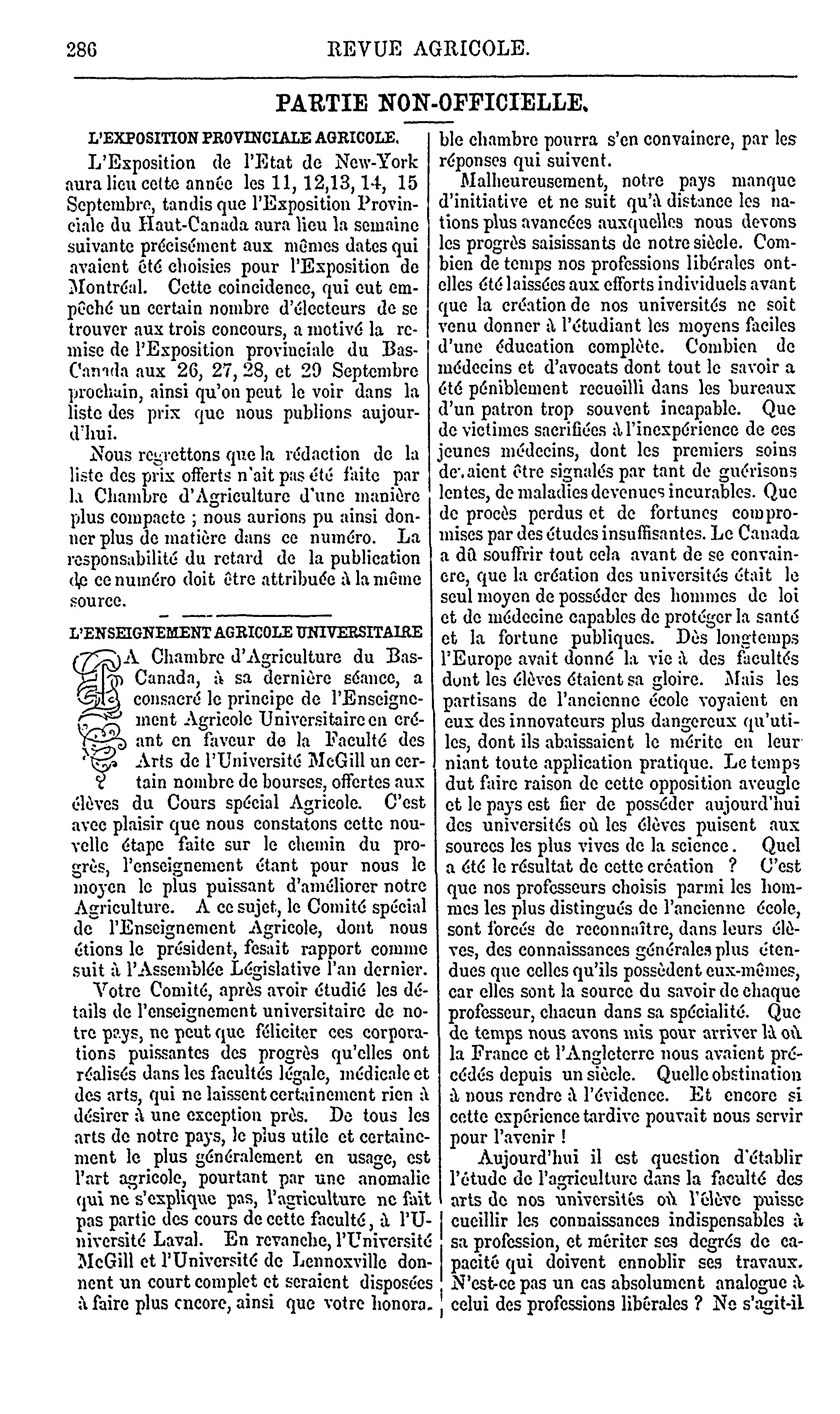 286 REVUE AGRICOLE.

PARTIE NON-OFFICIELLE.

L'EXPOSITION PROVINCIALE AGRICOLE.

L'Exposition de l'Etat de New-York aura lieu cette année les 11, 12,13, 14, 15 Septembre, tandis que l'Exposition Provinciale du Haut-Canada aura lieu la semaine suivante précisément aux mêmes dates qui avaient été choisies pour l'Exposition de Montréal. Cette coincidence, qui eut empêché un certain nombre d'électeurs de se trouver aux trois concours, a motivé la remise de l'Exposition provinciale du Bas-Canada aux 26, 27, 28, et 29 Septembre prochain, ainsi qu'on peut le voir dans la liste des prix que nous publions aujourd'hui.

Nous regrettons que la rédaction de la liste des prix offerts n'ait pas été faite par la Chambre d'Agriculture d'une manière plus compacte ; nous aurions pu ainsi donner plus de matière dans ce numéro. La responsabilité du retard de la publication de ce numéro doit être attribuée à la même source.

L'ENSEIGNEMENT AGRICOLE UNIVERSITAIRE

LA Chambre d'Agriculture du Bas-Canada, à sa dernière séance, a consacré le principe de l'Enseignement Agricole Universitaire en créant en faveur de la Faculté des Arts de l'Université McGill un certain nombre de bourses, offertes aux élèves du Cours spécial Agricole. C'est avec plaisir que nous constatons cette nouvelle étape faite sur le chemin du progrès, l'enseignement étant pour nous le moyen le plus puissant d'améliorer notre Agriculture. A ce sujet, le Comité spécial de l'Enseignement Agricole, dont nous étions le président, fesait rapport comme suit à l'Assemblée Législative l'an dernier.

Votre Comité, après avoir étudié les détails de l'enseignement universitaire de notre pays, ne peut que féliciter ces corporations puissantes des progrès qu'elles ont réalisés dans les facultés légale, médicale et des arts, qui ne laissent certainement rien à désirer à une exception près. De tous les arts de notre pays, le plus utile et certainement le plus généralement en usage, est l'art agricole, pourtant par une anomalie qui ne s'explique pas, l'agriculture ne fait pas partie des cours de cette faculté, à l'Université Laval. En revanche, l'Université McGill et l'Université de Lennoxville donnent un court complet et seraient disposées à faire plus encore, ainsi que votre honorable chambre pourra s'en convaincre, par les réponses qui suivent.

Malheureusement, notre pays manque d'initiative et ne suit qu'à distance les nations plus avancées auxquelles nous devons les progrès saisissants de notre siècle. Combien de temps nos professions libérales ont-elles été laissées aux efforts individuels avant que la création de nos universités ne soit venu donner à l'étudiant les moyens faciles d'une éducation complète. Combien de médecins et d'avocats dont tout le savoir a été péniblement recueilli dans les bureaux d'un patron trop souvent incapable. Que de victimes sacrifiées à l'inexpérience de ces jeunes médecins, dont les premiers soins devaient être signalés par tant de guérisons lentes, de maladies devenues incurables. Que de procès perdus et de fortunes compromises par des études insuffisantes. Le Canada a dû souffrir tout cela avant de se convaincre, que la création des universités était le seul moyen de posséder des hommes de loi et de médecine capables de protéger la santé et la fortune publiques. Dès longtemps l'Europe avait donné la vie à des facultés dont les élèves étaient sa gloire. Mais les partisans de l'ancienne école voyaient en eux des innovateurs plus dangereux qu'utiles, dont ils abaissaient le mérite en leur niant toute application pratique. Le temps dut faire raison de cette opposition aveugle et le pays est fier de posséder aujourd'hui des universités où les élèves puisent aux sources les plus vives de la science. Quel a été le résultat de cette création ? C'est que nos professeurs choisis parmi les hommes les plus distingués de l'ancienne école, sont forcés de reconnaître, dans leurs élèves, des connaissances générales plus étendues que celles qu'ils possèdent eux-mêmes, car elles sont la source du savoir de chaque professeur, chacun dans sa spécialité. Que de temps nous avons mis pour arriver là où la France et l'Angleterre nous avaient précédés depuis un siècle. Quelle obstination à nous rendre à l'évidence. Et encore si cette expérience tardive pouvait nous servir pour l'avenir !

Aujourd'hui il est question d'établir l'étude de l'agriculture dans la faculté des arts de nos universités où l'élève puisse cueillir les connaissances indispensables à sa profession, et mériter ses degrés de capacité qui doivent ennoblir ses travaux. N'est-ce pas un cas absolument analogue à celui des professions libérales ? Ne s'agit-il